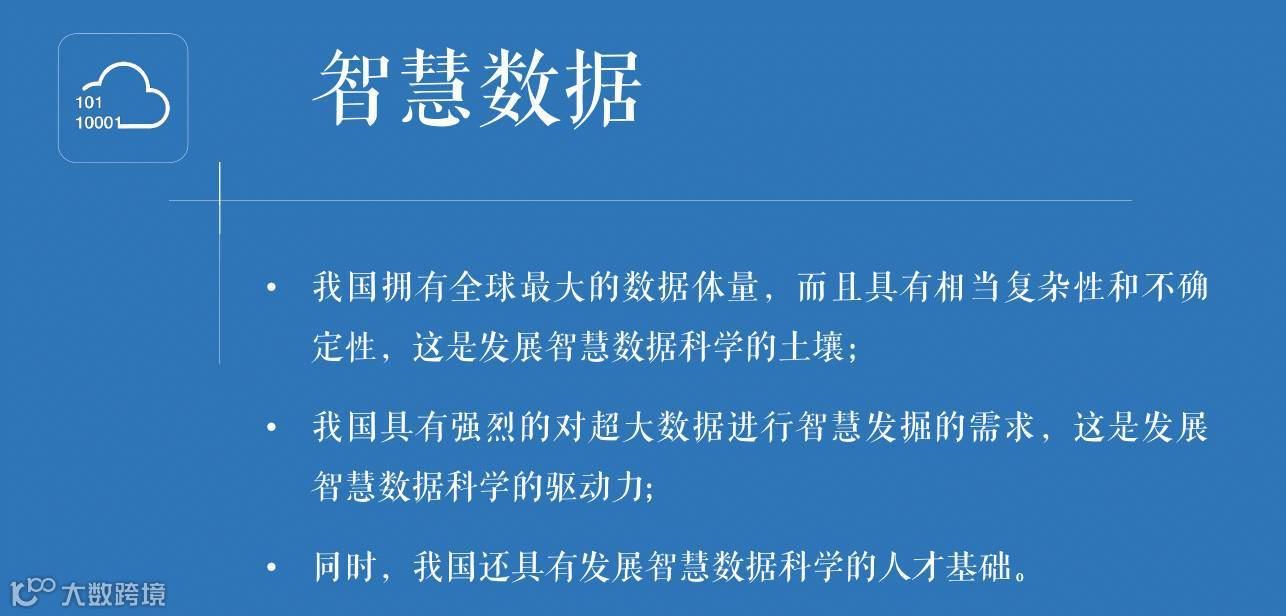 101
10001

智慧数据

• 我国拥有全球最大的数据体量，而且具有相当复杂性和不确定性，这是发展智慧数据科学的土壤;

• 我国具有强烈的对超大数据进行智慧发掘的需求，这是发展智慧数据科学的驱动力;

• 同时，我国还具有发展智慧数据科学的人才基础。

大数跨境